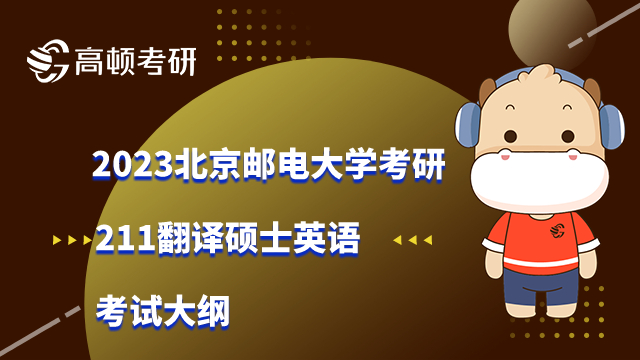 高顿考研

2023北京邮电大学考研

211翻译硕士英语

考试大纲